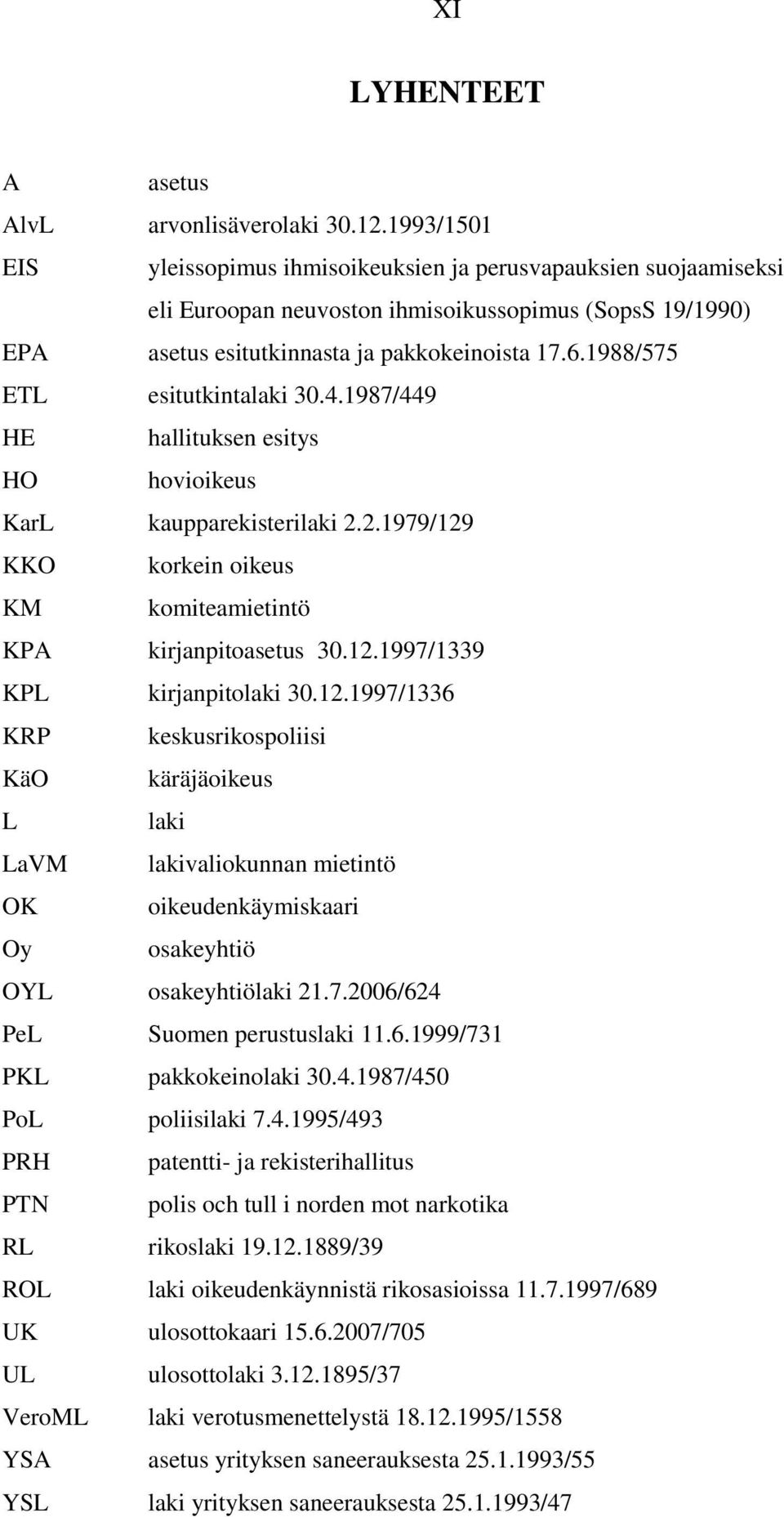 XI

LYHENTEET

A asetus
AlvL arvonlisäverolaki 30.12.1993/1501
EIS yleissopimus ihmisoikeuksien ja perusvapauksien suojaamiseksi eli Euroopan neuvoston ihmisoikussopimus (SopsS 19/1990)
EPA asetus esitutkinnasta ja pakkokeinoista 17.6.1988/575
ETL esitutkintalaki 30.4.1987/449
HE hallituksen esitys
HO hovioikeus
KarL kaupparekisterilaki 2.2.1979/129
KKO korkein oikeus
KM komiteamietintö
KPA kirjanpitoasetus 30.12.1997/1339
KPL kirjanpitolaki 30.12.1997/1336
KRP keskusrikospoliisi
KäO käräjäoikeus
L laki
LaVM lakivaliokunnan mietintö
OK oikeudenkäymiskaari
Oy osakeyhtiö
OYL osakeyhtiölaki 21.7.2006/624
PeL Suomen perustuslaki 11.6.1999/731
PKL pakkokeinolaki 30.4.1987/450
PoL poliisilaki 7.4.1995/493
PRH patentti- ja rekisterihallitus
PTN polis och tull i norden mot narkotika
RL rikoslaki 19.12.1889/39
ROL laki oikeudenkäynnistä rikosasioissa 11.7.1997/689
UK ulosottokaari 15.6.2007/705
UL ulosottolaki 3.12.1895/37
VeroML laki verotusmenettelystä 18.12.1995/1558
YSA asetus yrityksen saneerauksesta 25.1.1993/55
YSL laki yrityksen saneerauksesta 25.1.1993/47